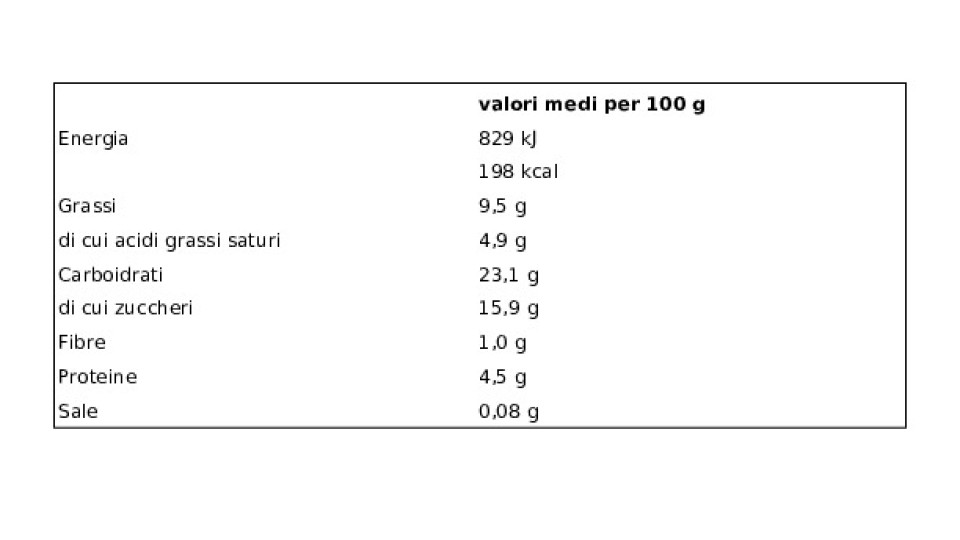 |  | valori medi per 100 g |
|---|---|
| Energia | 829 kJ |
|  | 198 kcal |
| Grassi | 9,5 g |
| di cui acidi grassi saturi | 4,9 g |
| Carboidrati | 23,1 g |
| di cui zuccheri | 15,9 g |
| Fibre | 1,0 g |
| Proteine | 4,5 g |
| Sale | 0,08 g |